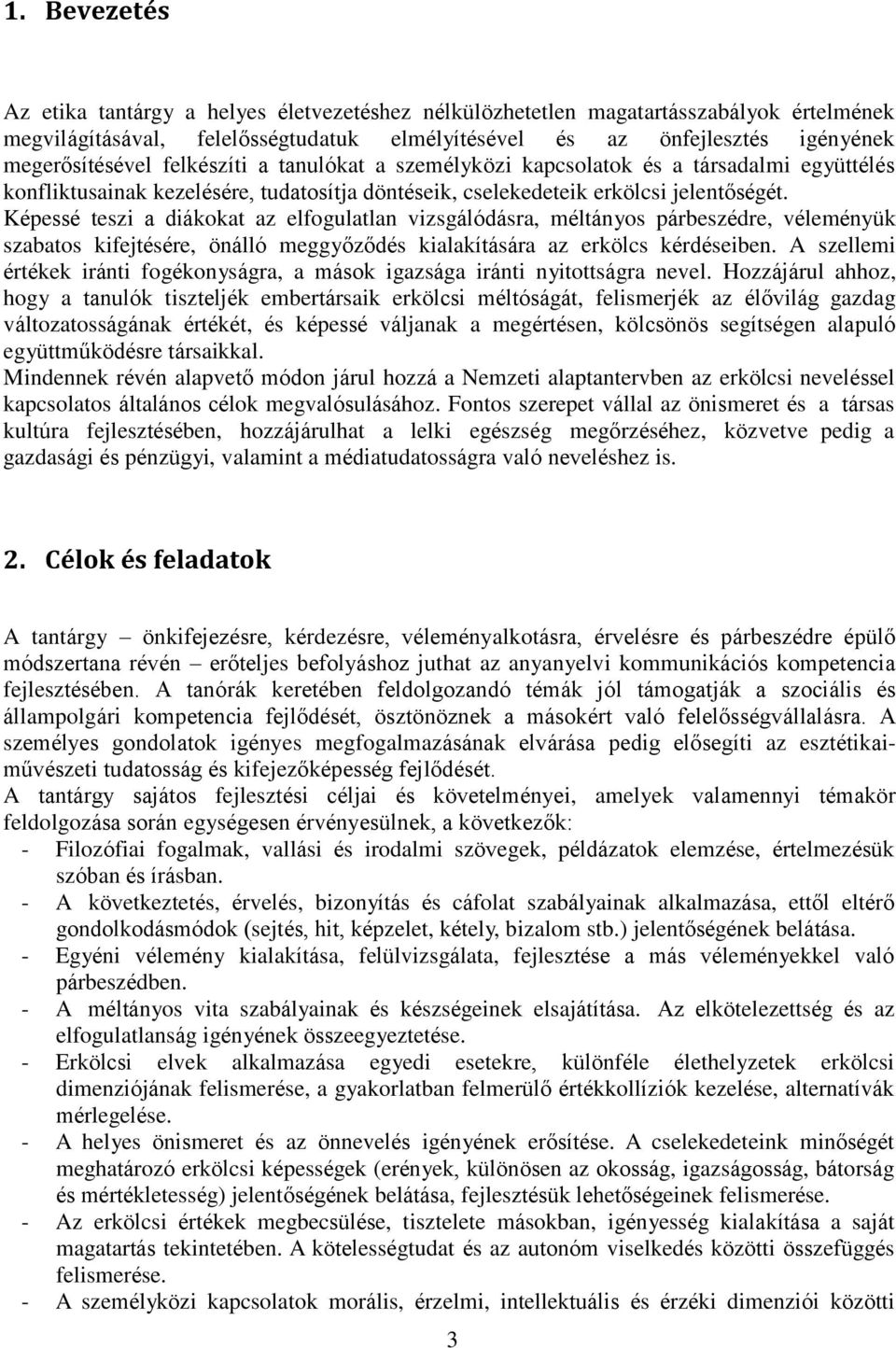 1. Bevezetés

Az etika tantárgy a helyes életvezetéshez nélkülözhetetlen magatartásszabályok értelmének megvilágításával, felelősségtudatuk elmélyítésével és az önfejlesztés igényének megerősítésével felkészíti a tanulókat a személyközi kapcsolatok és a társadalmi együttélés konfliktusainak kezelésére, tudatosítja döntéseik, cselekedeteik erkölcsi jelentőségét. Képessé teszi a diákokat az elfogulatlan vizsgálódásra, méltányos párbeszédre, véleményük szabatos kifejtésére, önálló meggyőződés kialakítására az erkölcs kérdéseiben. A szellemi értékek iránti fogékonyságra, a mások igazsága iránti nyitottságra nevel. Hozzájárul ahhoz, hogy a tanulók tiszteljék embertársaik erkölcsi méltóságát, felismerjék az élővilág gazdag változatosságának értékét, és képessé váljanak a megértésen, kölcsönös segítségen alapuló együttműködésre társaikkal.
Mindennek révén alapvető módon járul hozzá a Nemzeti alaptantervben az erkölcsi neveléssel kapcsolatos általános célok megvalósulásához. Fontos szerepet vállal az önismeret és a társas kultúra fejlesztésében, hozzájárulhat a lelki egészség megőrzéséhez, közvetve pedig a gazdasági és pénzügyi, valamint a médiatudatosságra való neveléshez is.

2. Célok és feladatok

A tantárgy – önkifejezésre, kérdezésre, véleményalkotásra, érvelésre és párbeszédre épülő módszertana révén – erőteljes befolyáshoz juthat az anyanyelvi kommunikációs kompetencia fejlesztésében. A tanórák keretében feldolgozandó témák jól támogatják a szociális és állampolgári kompetencia fejlődését, ösztönöznek a másokért való felelősségvállalásra. A személyes gondolatok igényes megfogalmazásának elvárása pedig elősegíti az esztétikai-művészeti tudatosság és kifejezőképesség fejlődését.
A tantárgy sajátos fejlesztési céljai és követelményei, amelyek valamennyi témakör feldolgozása során egységesen érvényesülnek, a következők:
- Filozófiai fogalmak, vallási és irodalmi szövegek, példázatok elemzése, értelmezésük szóban és írásban.
- A következtetés, érvelés, bizonyítás és cáfolat szabályainak alkalmazása, ettől eltérő gondolkodásmódok (sejtés, hit, képzelet, kétely, bizalom stb.) jelentőségének belátása.
- Egyéni vélemény kialakítása, felülvizsgálata, fejlesztése a más véleményekkel való párbeszédben.
- A méltányos vita szabályainak és készségeinek elsajátítása. Az elkötelezettség és az elfogulatlanság igényének összeegyeztetése.
- Erkölcsi elvek alkalmazása egyedi esetekre, különféle élethelyzetek erkölcsi dimenziójának felismerése, a gyakorlatban felmerülő értékkollíziók kezelése, alternatívák mérlegelése.
- A helyes önismeret és az önnevelés igényének erősítése. A cselekedeteink minőségét meghatározó erkölcsi képességek (erények, különösen az okosság, igazságosság, bátorság és mértékletesség) jelentőségének belátása, fejlesztésük lehetőségeinek felismerése.
- Az erkölcsi értékek megbecsülése, tisztelete másokban, igényesség kialakítása a saját magatartás tekintetében. A kötelességtudat és az autonóm viselkedés közötti összefüggés felismerése.
- A személyközi kapcsolatok morális, érzelmi, intellektuális és érzéki dimenziói közötti

3